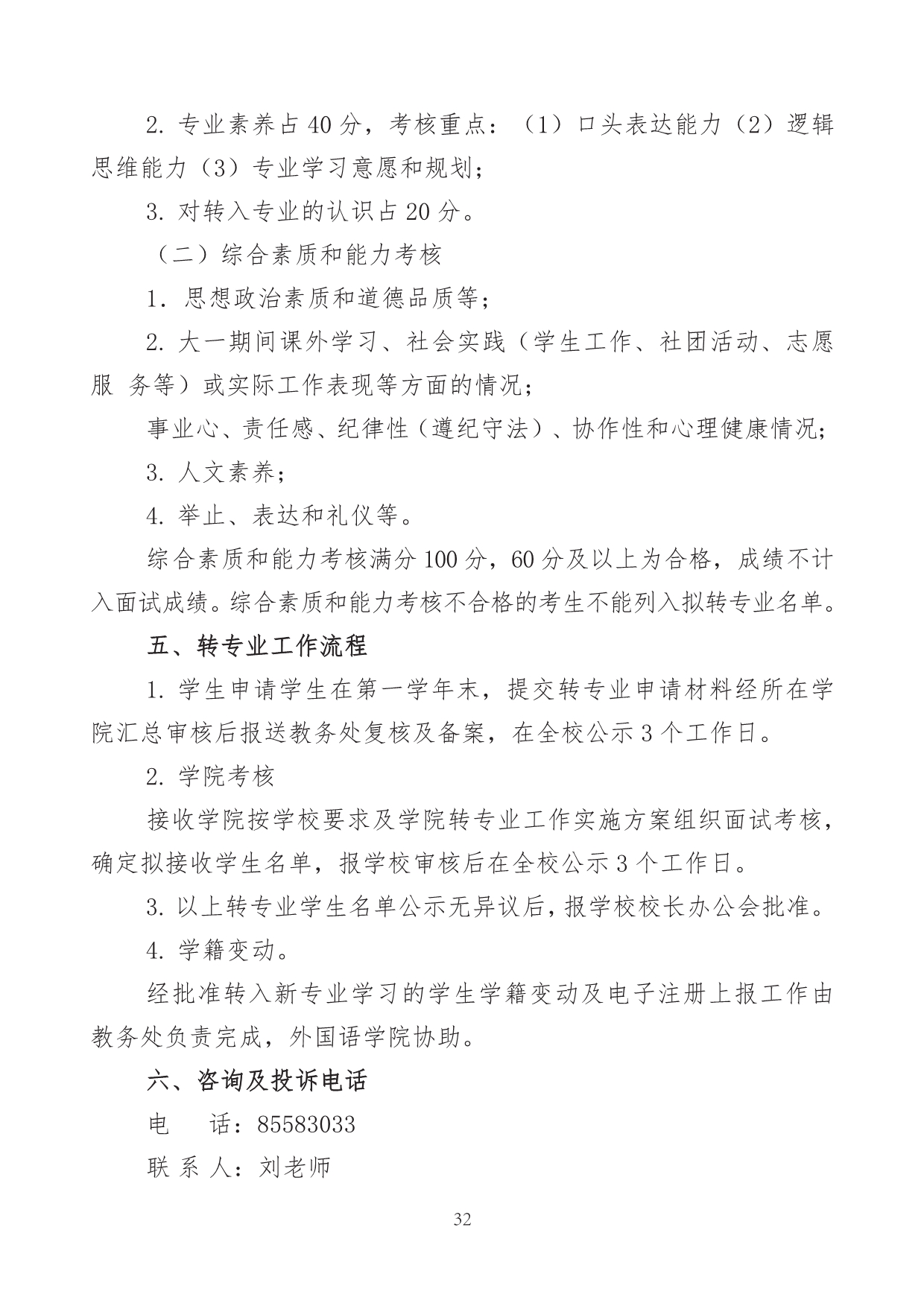 2. 专业素养占 40 分，考核重点：（1）口头表达能力（2）逻辑思维能力（3）专业学习意愿和规划；

3. 对转入专业的认识占 20 分。

（二）综合素质和能力考核

1. 思想政治素质和道德品质等；

2. 大一期间课外学习、社会实践（学生工作、社团活动、志愿服 务等）或实际工作表现等方面的情况；

事业心、责任感、纪律性（遵纪守法）、协作性和心理健康情况；

3. 人文素养；

4. 举止、表达和礼仪等。

综合素质和能力考核满分 100 分，60 分及以上为合格，成绩不计入面试成绩。综合素质和能力考核不合格的考生不能列入拟转专业名单。

五、转专业工作流程

1. 学生申请学生在第一学年末，提交转专业申请材料经所在学院汇总审核后报送教务处复核及备案，在全校公示 3 个工作日。

2. 学院考核

接收学院按学校要求及学院转专业工作实施方案组织面试考核，确定拟接收学生名单，报学校审核后在全校公示 3 个工作日。

3. 以上转专业学生名单公示无异议后，报学校校长办公会批准。

4. 学籍变动。

经批准转入新专业学习的学生学籍变动及电子注册上报工作由教务处负责完成，外国语学院协助。

六、咨询及投诉电话

电　　话：85583033

联 系 人：刘老师

32